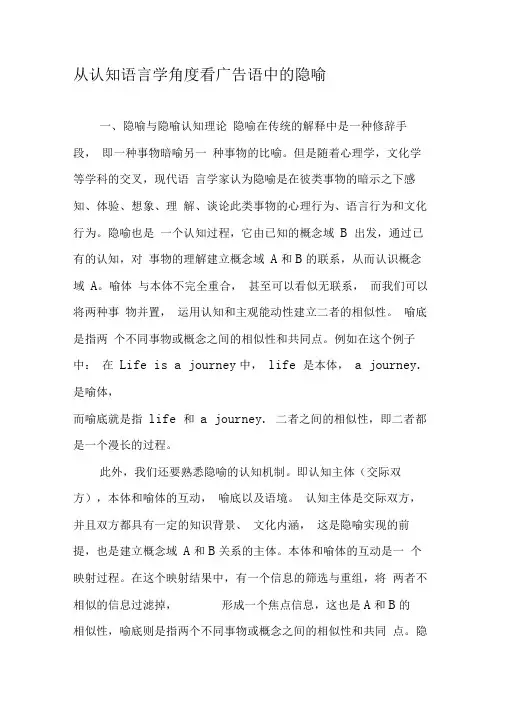 从认知语言学角度看广告语中的隐喻

一、隐喻与隐喻认知理论 隐喻在传统的解释中是一种修辞手段， 即一种事物暗喻另一 种事物的比喻。但是随着心理学，文化学等学科的交叉，现代语 言学家认为隐喻是在彼类事物的暗示之下感知、体验、想象、理 解、谈论此类事物的心理行为、语言行为和文化行为。隐喻也是 一个认知过程，它由已知的概念域 B 出发，通过已有的认知，对 事物的理解建立概念域 A 和 B 的联系，从而认识概念域 A。喻体 与本体不完全重合， 甚至可以看似无联系， 而我们可以将两种事 物并置， 运用认知和主观能动性建立二者的相似性。 喻底是指两 个不同事物或概念之间的相似性和共同点。例如在这个例子中： 在 Life is a journey 中， life 是本体， a journey. 是喻体，
而喻底就是指 life 和 a journey. 二者之间的相似性，即二者都是一个漫长的过程。

此外，我们还要熟悉隐喻的认知机制。即认知主体（交际双方），本体和喻体的互动， 喻底以及语境。 认知主体是交际双方，并且双方都具有一定的知识背景、 文化内涵， 这是隐喻实现的前提，也是建立概念域 A 和 B 关系的主体。本体和喻体的互动是一 个映射过程。在这个映射结果中，有一个信息的筛选与重组，将 两者不相似的信息过滤掉， 形成一个焦点信息，这也是 A 和 B 的相似性，喻底则是指两个不同事物或概念之间的相似性和共同 点。隐